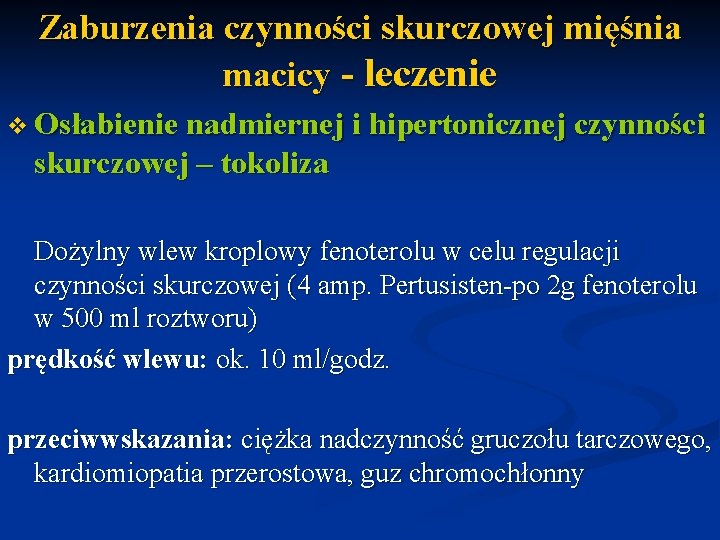 Zaburzenia czynności skurczowej mięśnia macicy - leczenie

❖ Osłabienie nadmiernej i hipertonicznej czynności skurczowej – tokoliza

Dożylny wlew kroplowy fenoterolu w celu regulacji czynności skurczowej (4 amp. Pertusisten-po 2g fenoterolu w 500 ml roztworu)

prędkość wlewu: ok. 10 ml/godz.

przeciwwskazania: ciężka nadczynność gruczołu tarczowego, kardiomiopatia przerostowa, guz chromochłonny